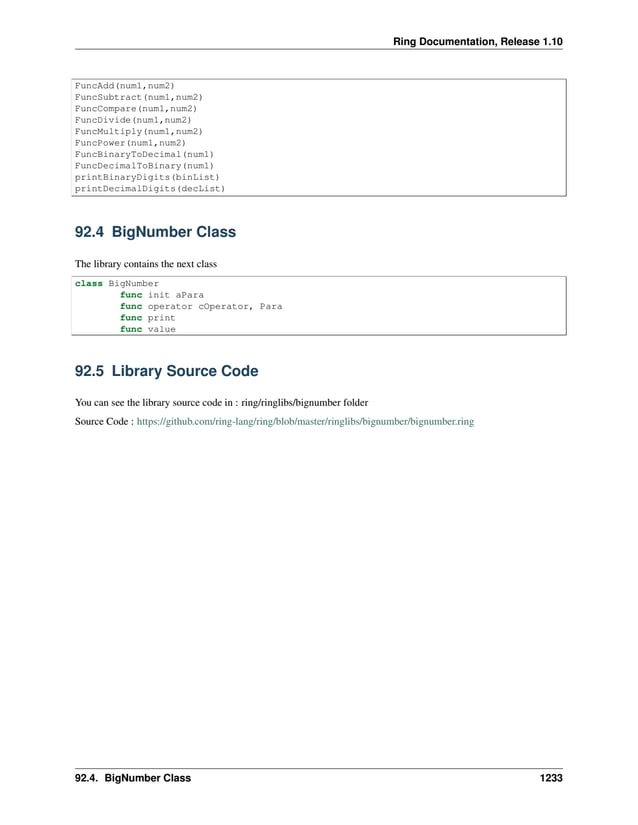 Ring Documentation, Release 1.10

FuncAdd(num1,num2)
FuncSubtract(num1,num2)
FuncCompare(num1,num2)
FuncDivide(num1,num2)
FuncMultiply(num1,num2)
FuncPower(num1,num2)
FuncBinaryToDecimal(num1)
FuncDecimalToBinary(num1)
printBinaryDigits(binList)
printDecimalDigits(decList)

92.4 BigNumber Class

The library contains the next class

class BigNumber
func init aPara
func operator cOperator, Para
func print
func value

92.5 Library Source Code

You can see the library source code in : ring/ringlibs/bignumber folder

Source Code : https://github.com/ring-lang/ring/blob/master/ringlibs/bignumber/bignumber.ring

92.4. BigNumber Class 1233